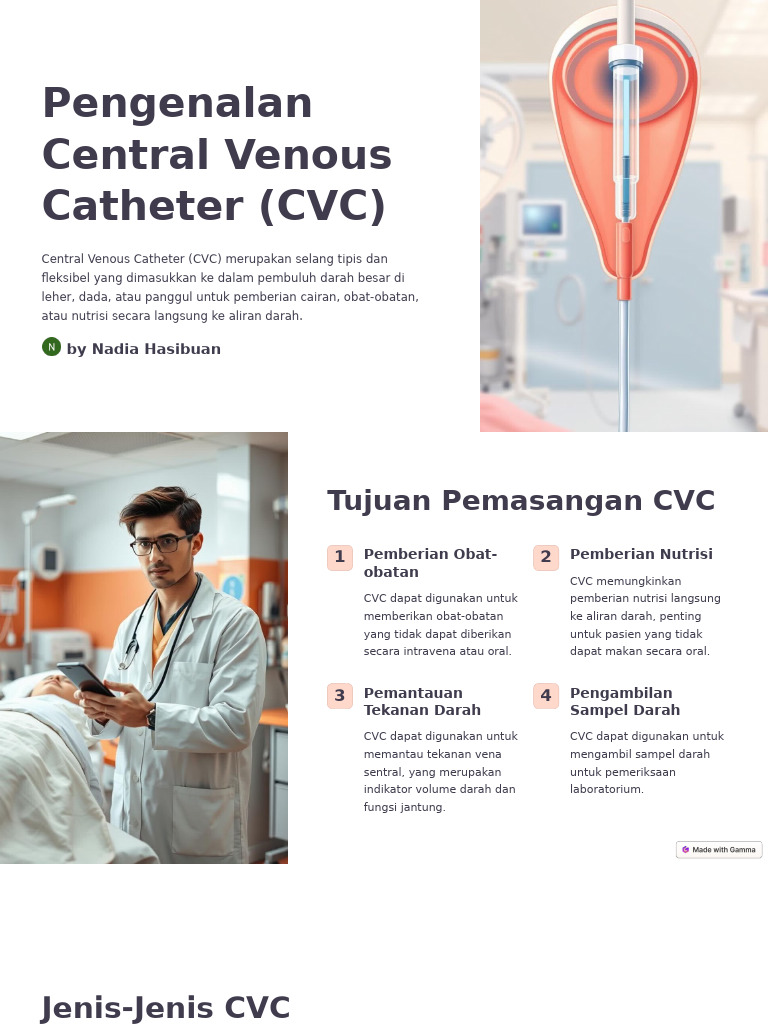 Pengenalan Central Venous Catheter (CVC)

Central Venous Catheter (CVC) merupakan selang tipis dan fleksibel yang dimasukkan ke dalam pembuluh darah besar di leher, dada, atau panggul untuk pemberian cairan, obat-obatan, atau nutrisi secara langsung ke aliran darah.

N by Nadia Hasibuan

Tujuan Pemasangan CVC

1 Pemberian Obat-obatan

CVC dapat digunakan untuk memberikan obat-obatan yang tidak dapat diberikan secara intravena atau oral.

2 Pemberian Nutrisi

CVC memungkinkan pemberian nutrisi langsung ke aliran darah, penting untuk pasien yang tidak dapat makan secara oral.

3 Pemantauan Tekanan Darah

CVC dapat digunakan untuk memantau tekanan vena sentral, yang merupakan indikator volume darah dan fungsi jantung.

4 Pengambilan Sampel Darah

CVC dapat digunakan untuk mengambil sampel darah untuk pemeriksaan laboratorium.

Made with Gamma

Jenis-Jenis CVC